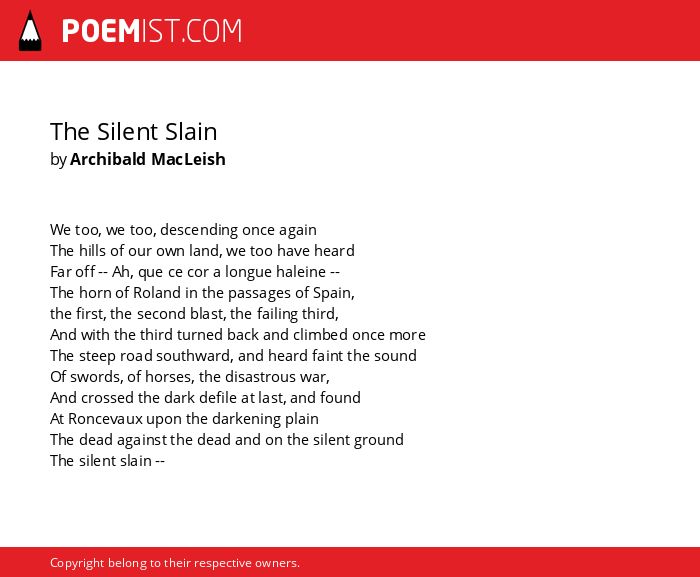 POEMIST.COM

The Silent Slain
by Archibald MacLeish

We too, we too, descending once again
The hills of our own land, we too have heard
Far off -- Ah, que ce cor a longue haleine --
The horn of Roland in the passages of Spain,
the first, the second blast, the failing third,
And with the third turned back and climbed once more
The steep road southward, and heard faint the sound
Of swords, of horses, the disastrous war,
And crossed the dark defile at last, and found
At Roncevaux upon the darkening plain
The dead against the dead and on the silent ground
The silent slain --

Copyright belong to their respective owners.